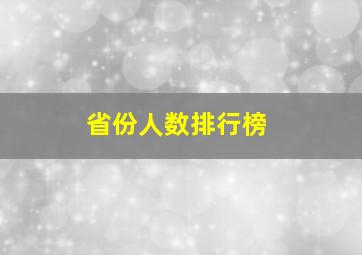 省份人数排行榜